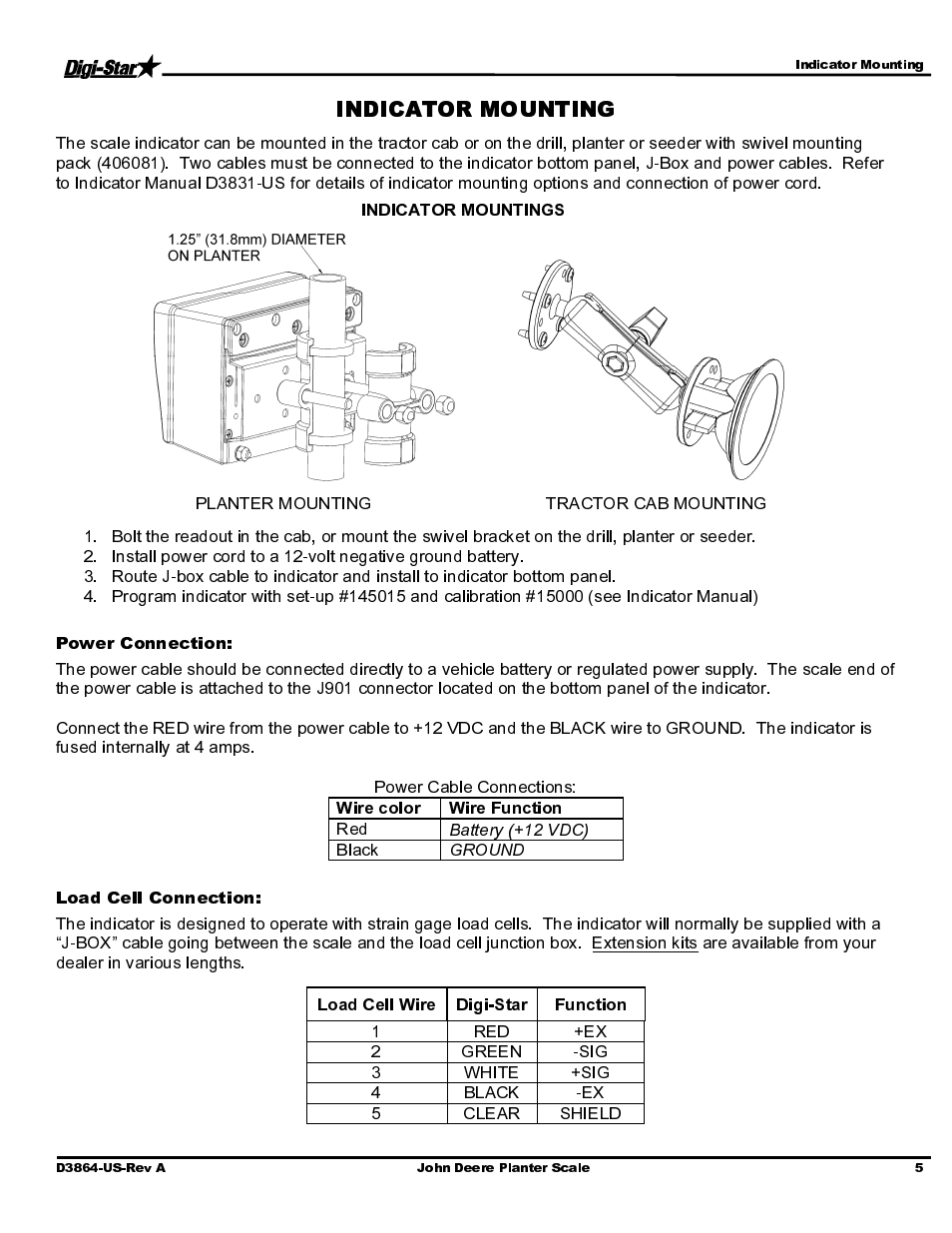 Digi-Star

Indicator Mounting

INDICATOR MOUNTING

The scale indicator can be mounted in the tractor cab or on the drill, planter or seeder with swivel mounting pack (406081). Two cables must be connected to the indicator bottom panel, J-Box and power cables. Refer to Indicator Manual D3831-US for details of indicator mounting options and connection of power cord.

INDICATOR MOUNTINGS

1.25" (31.8mm) DIAMETER ON PLANTER

PLANTER MOUNTING

TRACTOR CAB MOUNTING

1. Bolt the readout in the cab, or mount the swivel bracket on the drill, planter or seeder.
2. Install power cord to a 12-volt negative ground battery.
3. Route J-box cable to indicator and install to indicator bottom panel.
4. Program indicator with set-up #145015 and calibration #15000 (see Indicator Manual)

Power Connection:

The power cable should be connected directly to a vehicle battery or regulated power supply. The scale end of the power cable is attached to the J901 connector located on the bottom panel of the indicator.

Connect the RED wire from the power cable to +12 VDC and the BLACK wire to GROUND. The indicator is fused internally at 4 amps.

Power Cable Connections:

| Wire color | Wire Function |
|---|---|
| Red | Battery (+12 VDC) |
| Black | GROUND |

Load Cell Connection:

The indicator is designed to operate with strain gage load cells. The indicator will normally be supplied with a "J-BOX" cable going between the scale and the load cell junction box. Extension kits are available from your dealer in various lengths.

| Load Cell Wire | Digi-Star | Function |
|---|---|---|
| 1 | RED | +EX |
| 2 | GREEN | -SIG |
| 3 | WHITE | +SIG |
| 4 | BLACK | -EX |
| 5 | CLEAR | SHIELD |

D3864-US-Rev A

John Deere Planter Scale

5